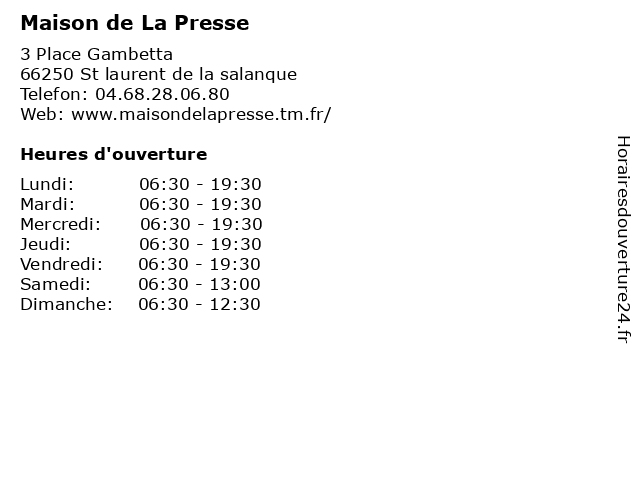 Maison de La Presse

3 Place Gambetta
66250 St laurent de la salanque
Telefon: 04.68.28.06.80
Web: www.maisondelapresse.tm.fr/

Heures d'ouverture

Lundi: 06:30 - 19:30
Mardi: 06:30 - 19:30
Mercredi: 06:30 - 19:30
Jeudi: 06:30 - 19:30
Vendredi: 06:30 - 19:30
Samedi: 06:30 - 13:00
Dimanche: 06:30 - 12:30

Horairesdouverture24.fr